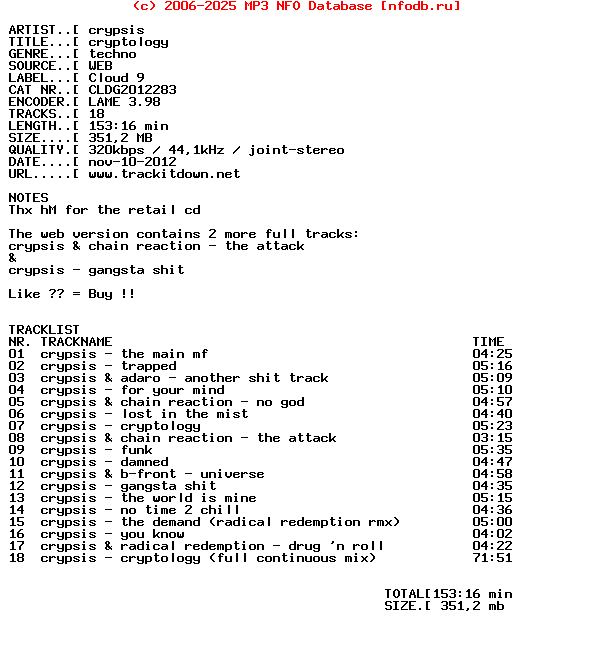 (c) 2006-2025 MP3 NFO Database [nfodb.ru]

ARTIST..[ crypsis
TITLE...[ cryptology
GENRE...[ techno
SOURCE..[ WEB
LABEL...[ Cloud 9
CAT NR..[ CLDG2012283
ENCODER.[ LAME 3.98
TRACKS..[ 18
LENGTH..[ 153:16 min
SIZE....[ 351,2 MB
QUALITY.[ 320kbps / 44,1kHz / joint-stereo
DATE....[ nov-10-2012
URL.....[ www.trackitdown.net

NOTES
Thx hM for the retail cd

The web version contains 2 more full tracks:
crypsis & chain reaction - the attack
&
crypsis - gangsta shit

Like ?? = Buy !!

TRACKLIST

| NR. | TRACKNAME | TIME |
|---|---|---|
| 01 | crypsis - the main mf | 04:25 |
| 02 | crypsis - trapped | 05:16 |
| 03 | crypsis & adaro - another shit track | 05:09 |
| 04 | crypsis - for your mind | 05:10 |
| 05 | crypsis & chain reaction - no god | 04:57 |
| 06 | crypsis - lost in the mist | 04:40 |
| 07 | crypsis - cryptology | 05:23 |
| 08 | crypsis & chain reaction - the attack | 03:15 |
| 09 | crypsis - funk | 05:35 |
| 10 | crypsis - damned | 04:47 |
| 11 | crypsis & b-front - universe | 04:58 |
| 12 | crypsis - gangsta shit | 04:35 |
| 13 | crypsis - the world is mine | 05:15 |
| 14 | crypsis - no time 2 chill | 04:36 |
| 15 | crypsis - the demand (radical redemption rmx) | 05:00 |
| 16 | crypsis - you know | 04:02 |
| 17 | crypsis & radical redemption - drug 'n roll | 04:22 |
| 18 | crypsis - cryptology (full continuous mix) | 71:51 |

TOTAL[153:16 min
SIZE.[ 351,2 mb